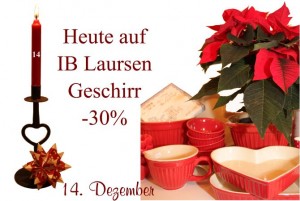 14

Heute auf
IB Laursen
Geschirr
-30%

14. Dezember